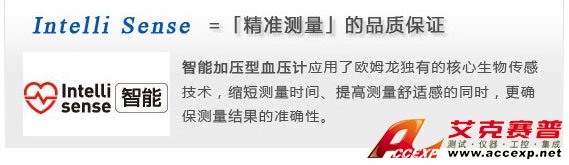 Intelli Sense =「精准测量」的品质保证

Intelli sense 智能

智能加压型血压计应用了欧姆龙独有的核心生物传感技术，缩短测量时间、提高测量舒适感的同时，更确保测量结果的准确性。

ACCEXP 艾克赛普
测试·仪器·工控·集成
www.accexp.net